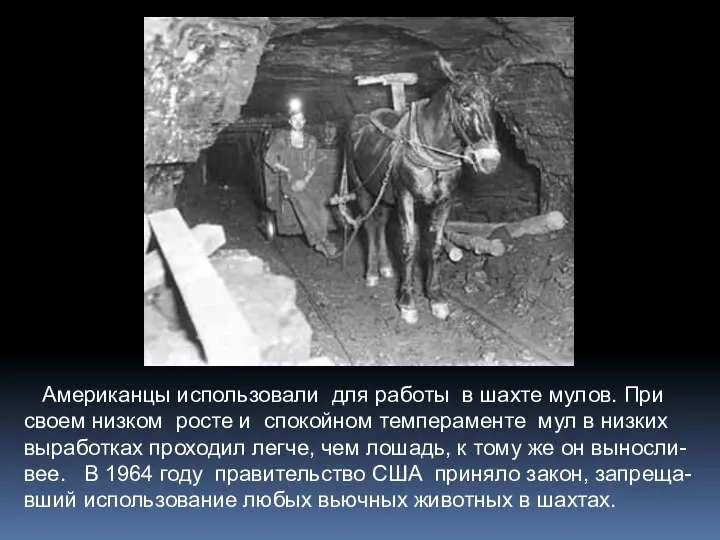 Американцы использовали для работы в шахте мулов. При своем низком росте и спокойном темпераменте мул в низких выработках проходил легче, чем лошадь, к тому же он выносливее. В 1964 году правительство США приняло закон, запрещавший использование любых вьючных животных в шахтах.